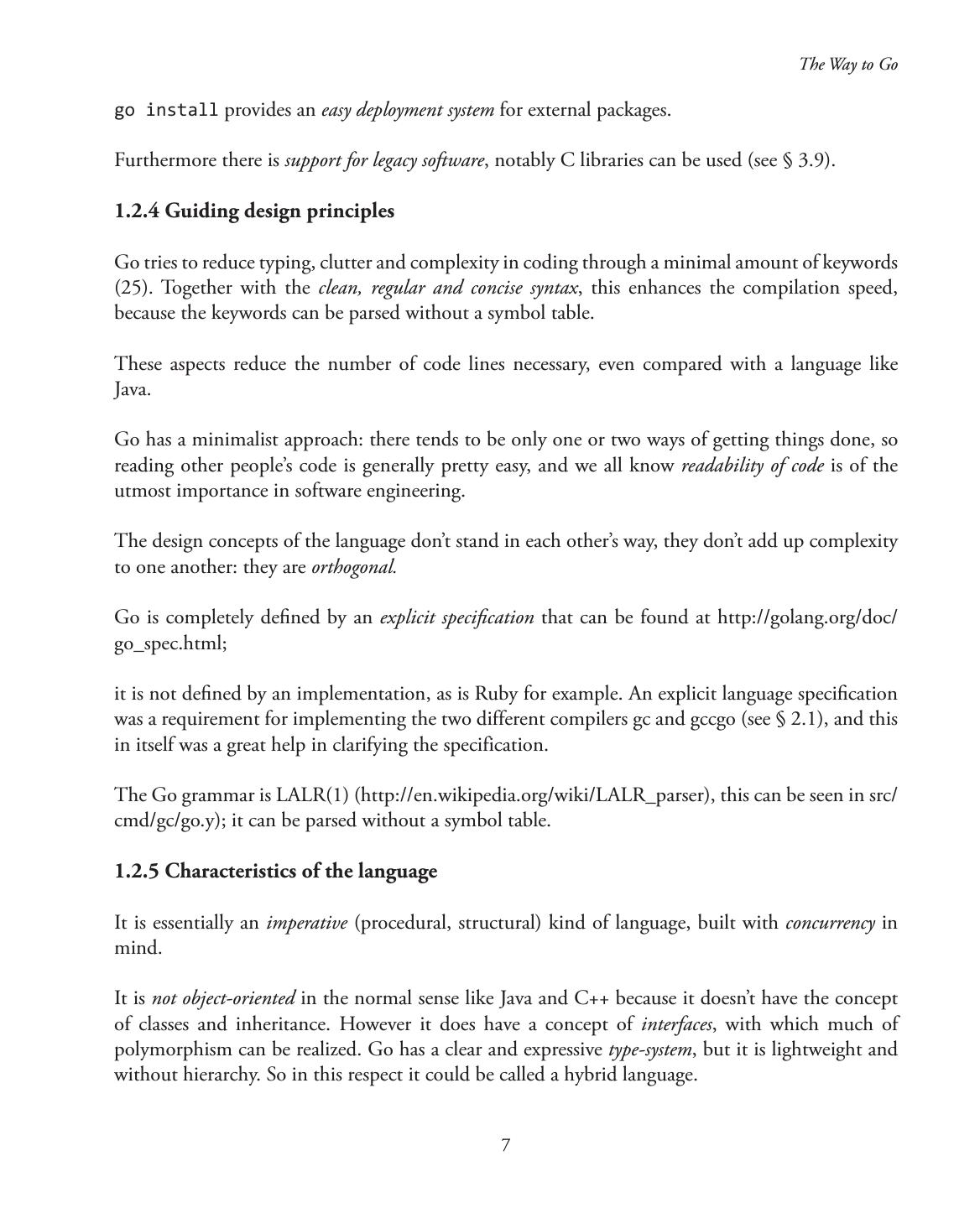 The Way to Go

go install provides an easy deployment system for external packages.

Furthermore there is support for legacy software, notably C libraries can be used (see § 3.9).

1.2.4 Guiding design principles

Go tries to reduce typing, clutter and complexity in coding through a minimal amount of keywords (25). Together with the clean, regular and concise syntax, this enhances the compilation speed, because the keywords can be parsed without a symbol table.

These aspects reduce the number of code lines necessary, even compared with a language like Java.

Go has a minimalist approach: there tends to be only one or two ways of getting things done, so reading other people's code is generally pretty easy, and we all know readability of code is of the utmost importance in software engineering.

The design concepts of the language don't stand in each other's way, they don't add up complexity to one another: they are orthogonal.

Go is completely defined by an explicit specification that can be found at http://golang.org/doc/go_spec.html;

it is not defined by an implementation, as is Ruby for example. An explicit language specification was a requirement for implementing the two different compilers gc and gccgo (see § 2.1), and this in itself was a great help in clarifying the specification.

The Go grammar is LALR(1) (http://en.wikipedia.org/wiki/LALR_parser), this can be seen in src/cmd/gc/go.y); it can be parsed without a symbol table.

1.2.5 Characteristics of the language

It is essentially an imperative (procedural, structural) kind of language, built with concurrency in mind.

It is not object-oriented in the normal sense like Java and C++ because it doesn't have the concept of classes and inheritance. However it does have a concept of interfaces, with which much of polymorphism can be realized. Go has a clear and expressive type-system, but it is lightweight and without hierarchy. So in this respect it could be called a hybrid language.

7